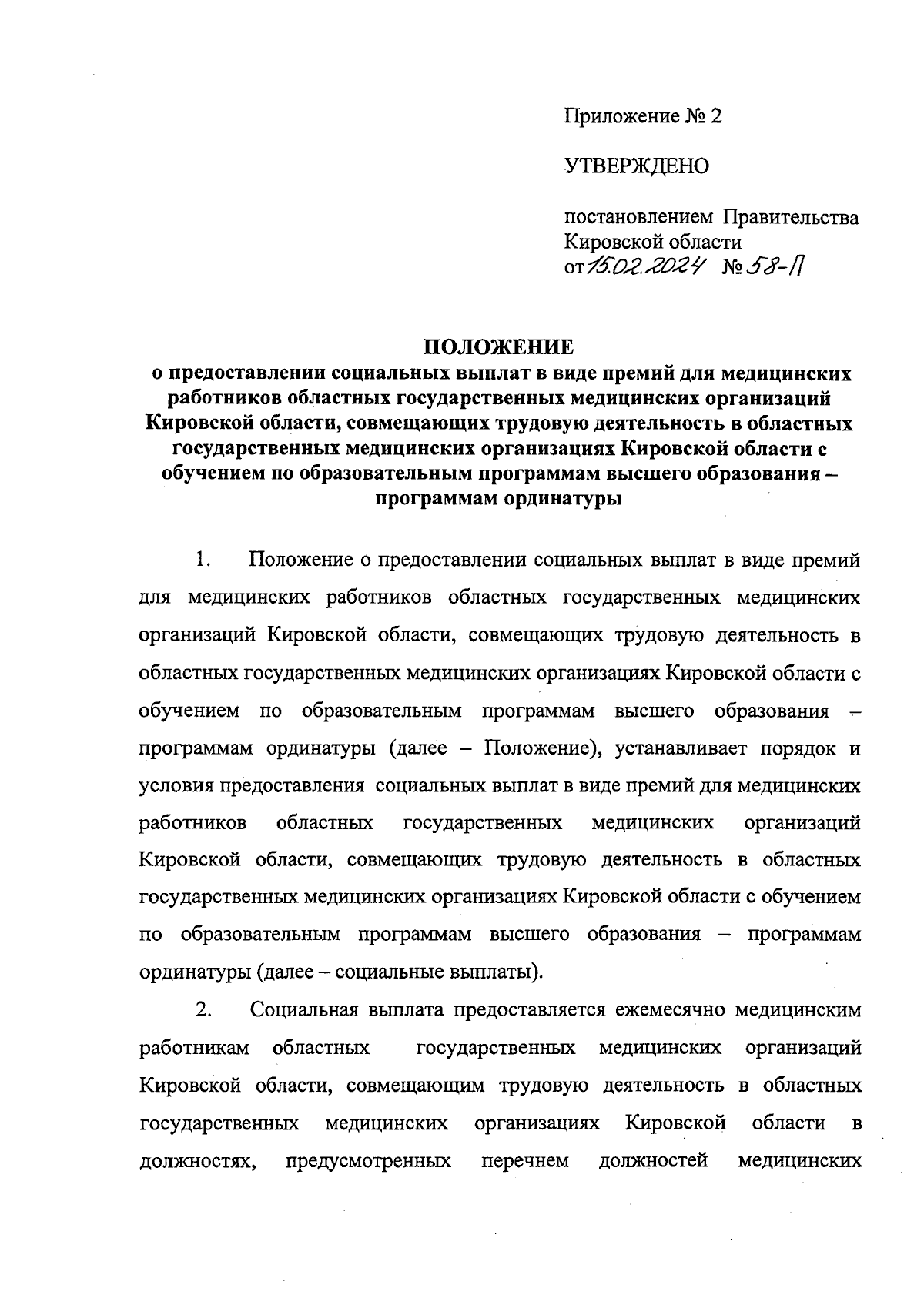 Приложение № 2

УТВЕРЖДЕНО

постановлением Правительства Кировской области
от 15.02.2024 № 58-П

ПОЛОЖЕНИЕ
о предоставлении социальных выплат в виде премий для медицинских работников областных государственных медицинских организаций Кировской области, совмещающих трудовую деятельность в областных государственных медицинских организациях Кировской области с обучением по образовательным программам высшего образования – программам ординатуры

1. Положение о предоставлении социальных выплат в виде премий для медицинских работников областных государственных медицинских организаций Кировской области, совмещающих трудовую деятельность в областных государственных медицинских организациях Кировской области с обучением по образовательным программам высшего образования – программам ординатуры (далее – Положение), устанавливает порядок и условия предоставления социальных выплат в виде премий для медицинских работников областных государственных медицинских организаций Кировской области, совмещающих трудовую деятельность в областных государственных медицинских организациях Кировской области с обучением по образовательным программам высшего образования – программам ординатуры (далее – социальные выплаты).

2. Социальная выплата предоставляется ежемесячно медицинским работникам областных государственных медицинских организаций Кировской области, совмещающим трудовую деятельность в областных государственных медицинских организациях Кировской области в должностях, предусмотренных перечнем должностей медицинских